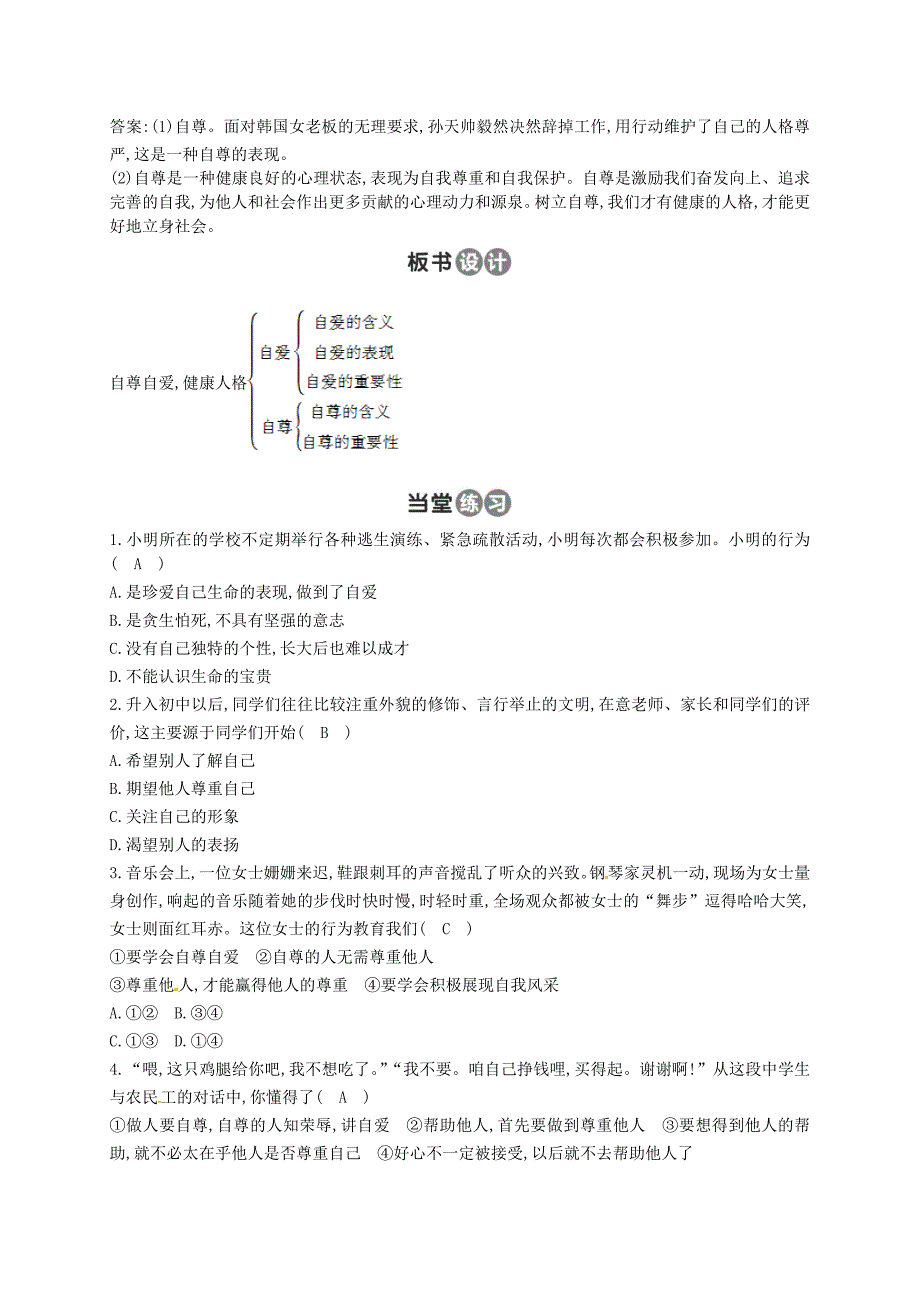 答案:(1)自尊。面对韩国女老板的无理要求,孙天帅毅然决然辞掉工作,用行动维护了自己的人格尊严,这是一种自尊的表现。
(2)自尊是一种健康良好的心理状态,表现为自我尊重和自我保护。自尊是激励我们奋发向上、追求完善的自我,为他人和社会作出更多贡献的心理动力和源泉。树立自尊,我们才有健康的人格,才能更好地立身社会。

板书设计

自尊自爱,健康人格
自爱
自爱的含义
自爱的表现
自爱的重要性
自尊
自尊的含义
自尊的重要性

当堂练习

1.小明所在的学校不定期举行各种逃生演练、紧急疏散活动,小明每次都会积极参加。小明的行为( A )
A.是珍爱自己生命的表现,做到了自爱
B.是贪生怕死,不具有坚强的意志
C.没有自己独特的个性,长大后也难以成才
D.不能认识生命的宝贵
2.升入初中以后,同学们往往比较注重外貌的修饰、言行举止的文明,在意老师、家长和同学们的评价,这主要源于同学们开始( B )
A.希望别人了解自己
B.期望他人尊重自己
C.关注自己的形象
D.渴望别人的表扬
3.音乐会上,一位女士姗姗来迟,鞋跟刺耳的声音搅乱了听众的兴致。钢琴家灵机一动,现场为女士量身创作,响起的音乐随着她的步伐时快时慢,时轻时重,全场观众都被女士的“舞步”逗得哈哈大笑,女士则面红耳赤。这位女士的行为教育我们( C )
①要学会自尊自爱 ②自尊的人无需尊重他人
③尊重他人,才能赢得他人的尊重 ④要学会积极展现自我风采
A.①② B.③④
C.①③ D.①④
4.“喂,这只鸡腿给你吧,我不想吃了。”“我不要。咱自己挣钱哩,买得起。谢谢啊!”从这段中学生与农民工的对话中,你懂得了( A )
①做人要自尊,自尊的人知荣辱,讲自爱 ②帮助他人,首先要做到尊重他人 ③要想得到他人的帮助,就不必太在乎他人是否尊重自己 ④好心不一定被接受,以后就不去帮助他人了